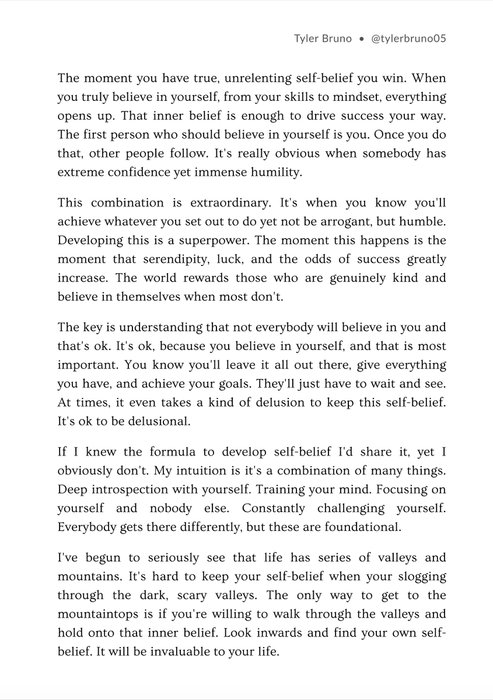 Tyler Bruno • @tylerbruno05

The moment you have true, unrelenting self-belief you win. When you truly believe in yourself, from your skills to mindset, everything opens up. That inner belief is enough to drive success your way. The first person who should believe in yourself is you. Once you do that, other people follow. It's really obvious when somebody has extreme confidence yet immense humility.

This combination is extraordinary. It's when you know you'll achieve whatever you set out to do yet not be arrogant, but humble. Developing this is a superpower. The moment this happens is the moment that serendipity, luck, and the odds of success greatly increase. The world rewards those who are genuinely kind and believe in themselves when most don't.

The key is understanding that not everybody will believe in you and that's ok. It's ok, because you believe in yourself, and that is most important. You know you'll leave it all out there, give everything you have, and achieve your goals. They'll just have to wait and see. At times, it even takes a kind of delusion to keep this self-belief. It's ok to be delusional.

If I knew the formula to develop self-belief I'd share it, yet I obviously don't. My intuition is it's a combination of many things. Deep introspection with yourself. Training your mind. Focusing on yourself and nobody else. Constantly challenging yourself. Everybody gets there differently, but these are foundational.

I've begun to seriously see that life has series of valleys and mountains. It's hard to keep your self-belief when your slogging through the dark, scary valleys. The only way to get to the mountaintops is if you're willing to walk through the valleys and hold onto that inner belief. Look inwards and find your own self-belief. It will be invaluable to your life.